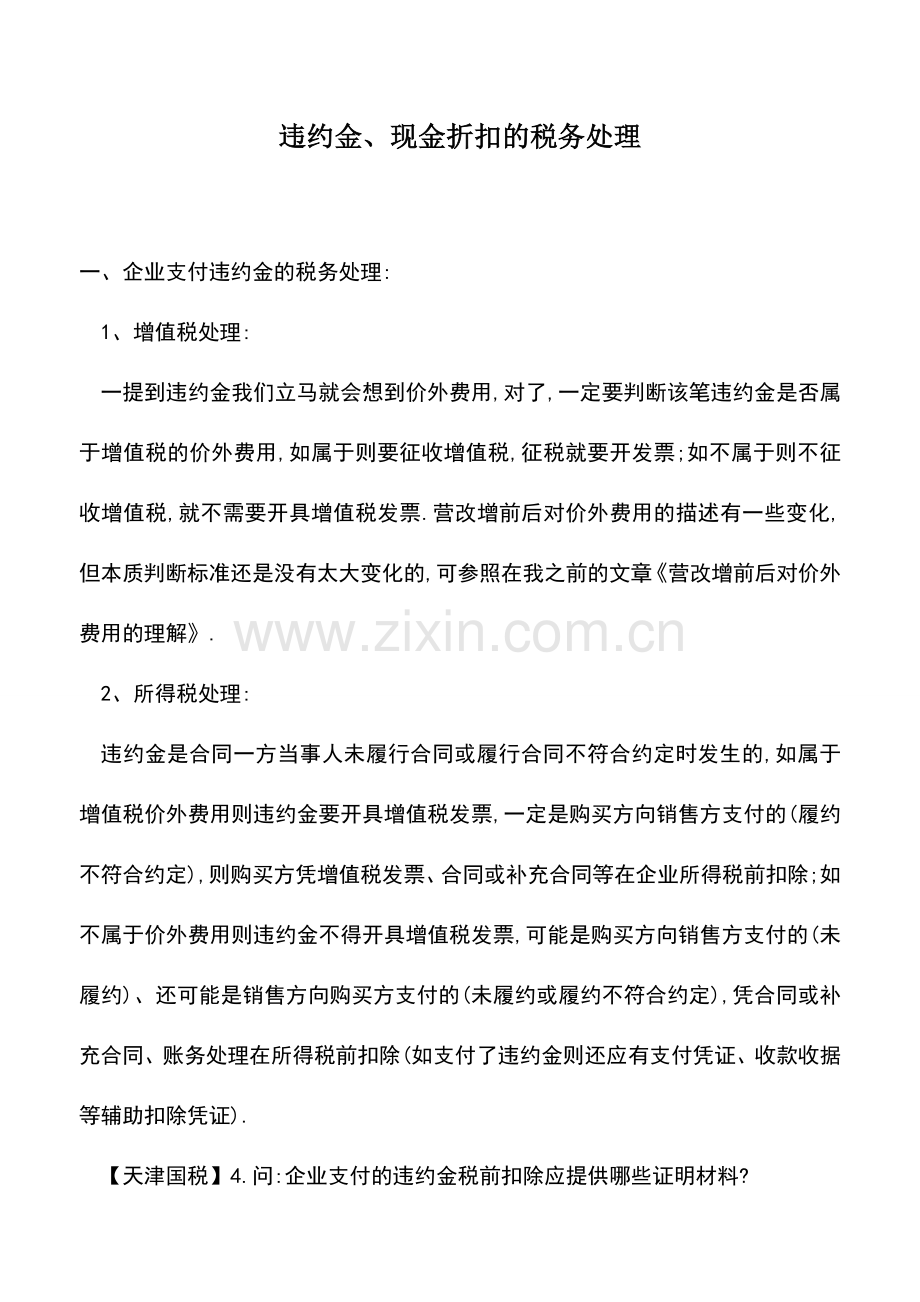 违约金、现金折扣的税务处理

一、企业支付违约金的税务处理:

1、增值税处理:

一提到违约金我们立马就会想到价外费用,对了,一定要判断该笔违约金是否属于增值税的价外费用,如属于则要征收增值税,征税就要开发票;如不属于则不征收增值税,就不需要开具增值税发票.营改增前后对价外费用的描述有一些变化,但本质判断标准还是没有太大变化的,可参照在我之前的文章《营改增前后对价外费用的理解》.

www.zixin.com.cn

2、所得税处理:

违约金是合同一方当事人未履行合同或履行合同不符合约定时发生的,如属于增值税价外费用则违约金要开具增值税发票,一定是购买方向销售方支付的(履约不符合约定),则购买方凭增值税发票、合同或补充合同等在企业所得税前扣除;如不属于价外费用则违约金不得开具增值税发票,可能是购买方向销售方支付的(未履约)、还可能是销售方向购买方支付的(未履约或履约不符合约定),凭合同或补充合同、账务处理在所得税前扣除(如支付了违约金则还应有支付凭证、收款收据等辅助扣除凭证).

【天津国税】4.问:企业支付的违约金税前扣除应提供哪些证明材料?